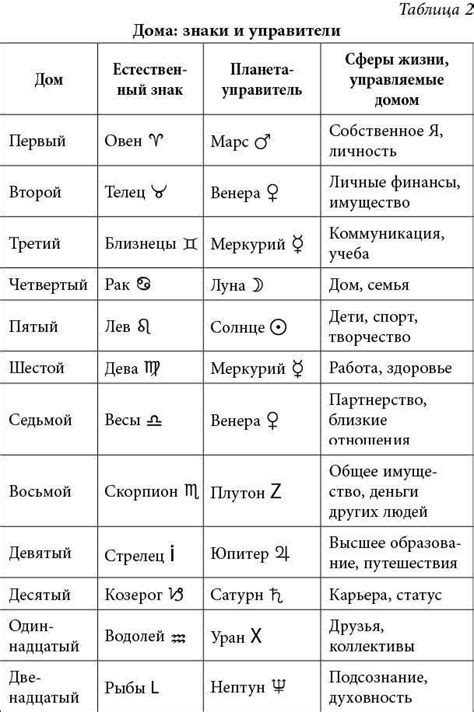 Таблица 2

Дома: знаки и управители

| Дом | Естественный знак | Планета-управитель | Сферы жизни, управляемые домом |
|---|---|---|---|
| Первый | Овен ♈ | Марс ♂ | Собственное Я, личность |
| Второй | Телец ♉ | Венера ♀ | Личные финансы, имущество |
| Третий | Близнецы ♊ | Меркурий ☿ | Коммуникация, учеба |
| Четвертый | Рак ♋ | Луна ☽ | Дом, семья |
| Пятый | Лев ♌ | Солнце ☉ | Дети, спорт, творчество |
| Шестой | Дева ♍ | Меркурий ☿ | Работа, здоровье |
| Седьмой | Весы ♎ | Венера ♀ | Партнерство, близкие отношения |
| Восьмой | Скорпион ♏ | Плутон Z | Общее имущество, деньги других людей |
| Девятый | Стрелец i | Юпитер ♃ | Высшее образование, путешествия |
| Десятый | Козерог ♑ | Сатурн ♄ | Карьера, статус |
| Одиннадцатый | Водолей ♒ | Уран X | Друзья, коллективы |
| Двенадцатый | Рыбы L | Нептун ♆ | Подсознание, духовность |